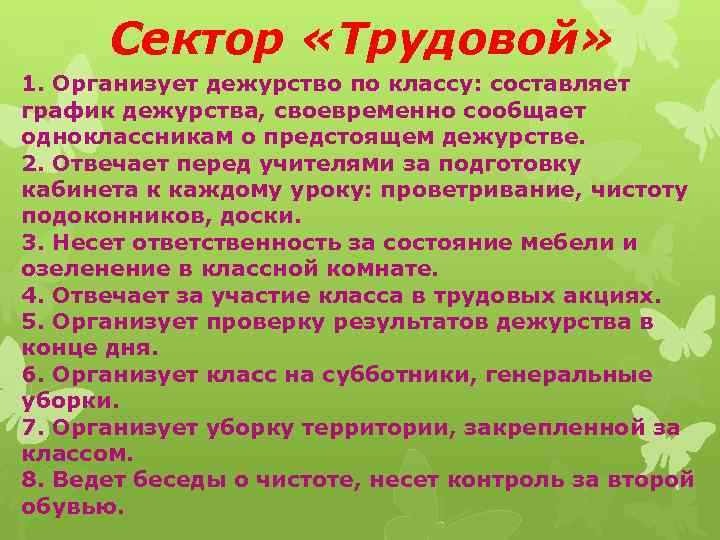 Сектор «Трудовой»

1. Организует дежурство по классу: составляет график дежурства, своевременно сообщает одноклассникам о предстоящем дежурстве.
2. Отвечает перед учителями за подготовку кабинета к каждому уроку: проветривание, чистоту подоконников, доски.
3. Несет ответственность за состояние мебели и озеленение в классной комнате.
4. Отвечает за участие класса в трудовых акциях.
5. Организует проверку результатов дежурства в конце дня.
6. Организует класс на субботники, генеральные уборки.
7. Организует уборку территории, закрепленной за классом.
8. Ведет беседы о чистоте, несет контроль за второй обувью.